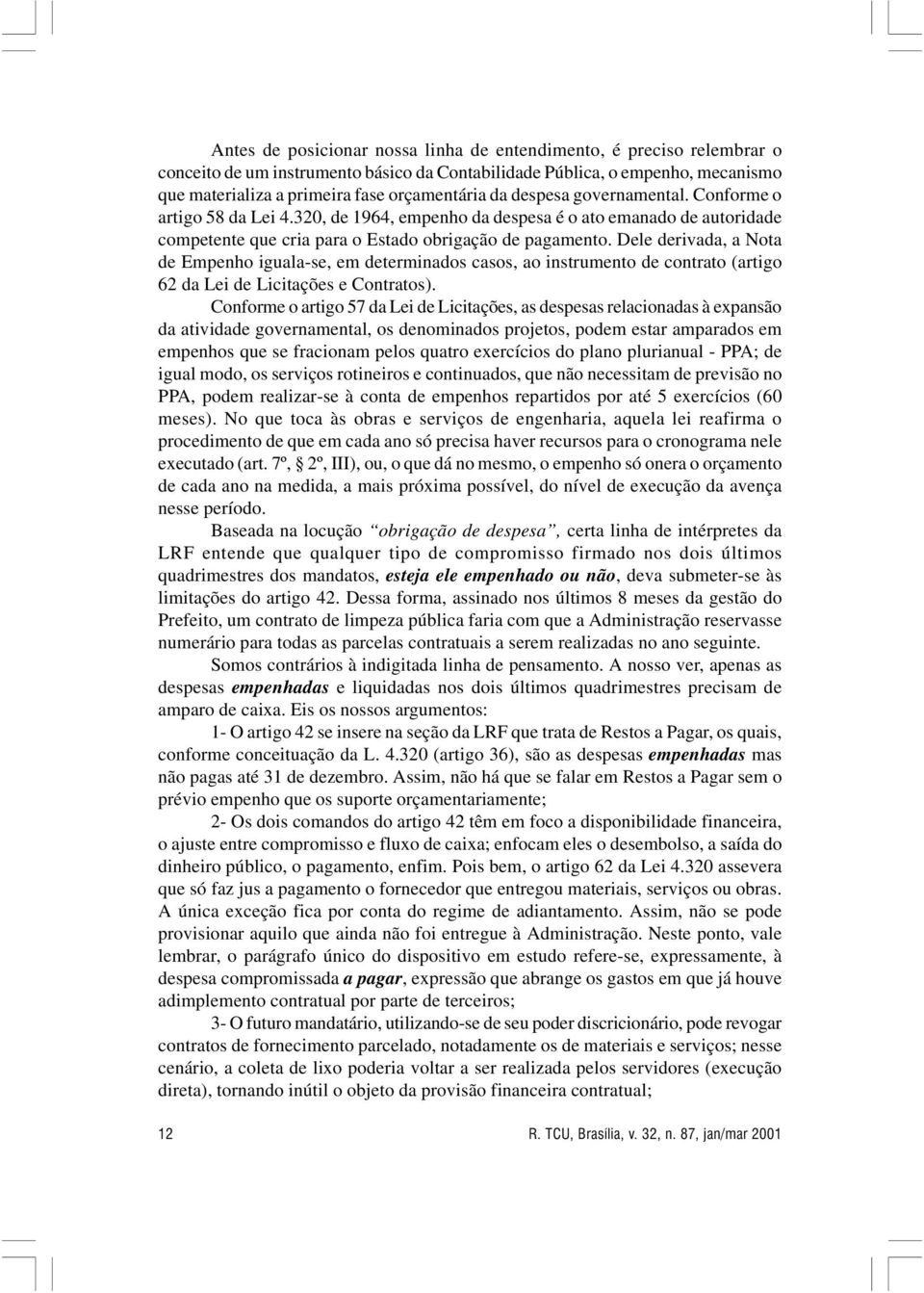 Antes de posicionar nossa linha de entendimento, é preciso relembrar o conceito de um instrumento básico da Contabilidade Pública, o empenho, mecanismo que materializa a primeira fase orçamentária da despesa governamental. Conforme o artigo 58 da Lei 4.320, de 1964, empenho da despesa é o ato emanado de autoridade competente que cria para o Estado obrigação de pagamento. Dele derivada, a Nota de Empenho iguala-se, em determinados casos, ao instrumento de contrato (artigo 62 da Lei de Licitações e Contratos).

Conforme o artigo 57 da Lei de Licitações, as despesas relacionadas à expansão da atividade governamental, os denominados projetos, podem estar amparados em empenhos que se fracionam pelos quatro exercícios do plano plurianual - PPA; de igual modo, os serviços rotineiros e continuados, que não necessitam de previsão no PPA, podem realizar-se à conta de empenhos repartidos por até 5 exercícios (60 meses). No que toca às obras e serviços de engenharia, aquela lei reafirma o procedimento de que em cada ano só precisa haver recursos para o cronograma nele executado (art. 7º, § 2º, III), ou, o que dá no mesmo, o empenho só onera o orçamento de cada ano na medida, a mais próxima possível, do nível de execução da avença nesse período.

Baseada na locução "obrigação de despesa", certa linha de intérpretes da LRF entende que qualquer tipo de compromisso firmado nos dois últimos quadrimestres dos mandatos, esteja ele empenhado ou não, deva submeter-se às limitações do artigo 42. Dessa forma, assinado nos últimos 8 meses da gestão do Prefeito, um contrato de limpeza pública faria com que a Administração reservasse numerário para todas as parcelas contratuais a serem realizadas no ano seguinte.

Somos contrários à indigitada linha de pensamento. A nosso ver, apenas as despesas empenhadas e liquidadas nos dois últimos quadrimestres precisam de amparo de caixa. Eis os nossos argumentos:

1- O artigo 42 se insere na seção da LRF que trata de Restos a Pagar, os quais, conforme conceituação da L. 4.320 (artigo 36), são as despesas empenhadas mas não pagas até 31 de dezembro. Assim, não há que se falar em Restos a Pagar sem o prévio empenho que os suporte orçamentariamente;

2- Os dois comandos do artigo 42 têm em foco a disponibilidade financeira, o ajuste entre compromisso e fluxo de caixa; enfocam eles o desembolso, a saída do dinheiro público, o pagamento, enfim. Pois bem, o artigo 62 da Lei 4.320 assevera que só faz jus a pagamento o fornecedor que entregou materiais, serviços ou obras. A única exceção fica por conta do regime de adiantamento. Assim, não se pode provisionar aquilo que ainda não foi entregue à Administração. Neste ponto, vale lembrar, o parágrafo único do dispositivo em estudo refere-se, expressamente, à despesa compromissada a pagar, expressão que abrange os gastos em que já houve adimplemento contratual por parte de terceiros;

3- O futuro mandatário, utilizando-se de seu poder discricionário, pode revogar contratos de fornecimento parcelado, notadamente os de materiais e serviços; nesse cenário, a coleta de lixo poderia voltar a ser realizada pelos servidores (execução direta), tornando inútil o objeto da provisão financeira contratual;

12 R. TCU, Brasília, v. 32, n. 87, jan/mar 2001